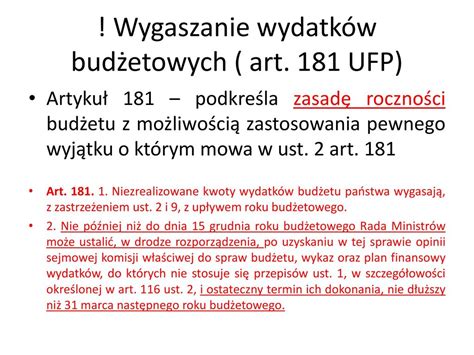 ! Wygaszanie wydatków budżetowych ( art. 181 UFP)

• Artykuł 181 – podkreśla zasadę roczności budżetu z możliwością zastosowania pewnego wyjątku o którym mowa w ust. 2 art. 181

• Art. 181. 1. Niezrealizowane kwoty wydatków budżetu państwa wygasają, z zastrzeżeniem ust. 2 i 9, z upływem roku budżetowego.

• 2. Nie później niż do dnia 15 grudnia roku budżetowego Rada Ministrów może ustalić, w drodze rozporządzenia, po uzyskaniu w tej sprawie opinii sejmowej komisji właściwej do spraw budżetu, wykaz oraz plan finansowy wydatków, do których nie stosuje się przepisów ust. 1, w szczegółowości określonej w art. 116 ust. 2, i ostateczny termin ich dokonania, nie dłuższy niż 31 marca następnego roku budżetowego.